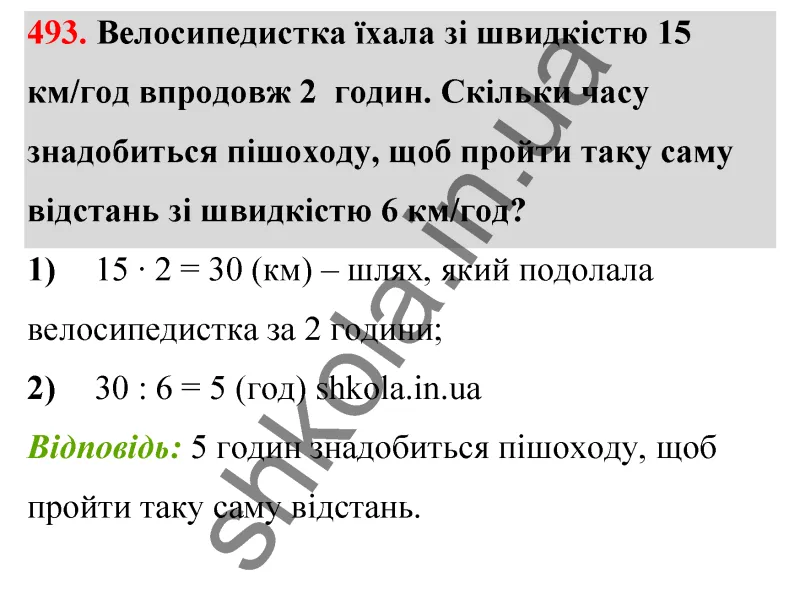 493. Велосипедистка їхала зі швидкістю 15 км/год впродовж 2 годин. Скільки часу знадобиться пішоходу, щоб пройти таку саму відстань зі швидкістю 6 км/год?

1) $15 \cdot 2 = 30$ (км) – шлях, який подолала велосипедистка за 2 години;

2) $30 : 6 = 5$ (год) shkola.in.ua

Відповідь: 5 годин знадобиться пішоходу, щоб пройти таку саму відстань.

shkola.in.ua